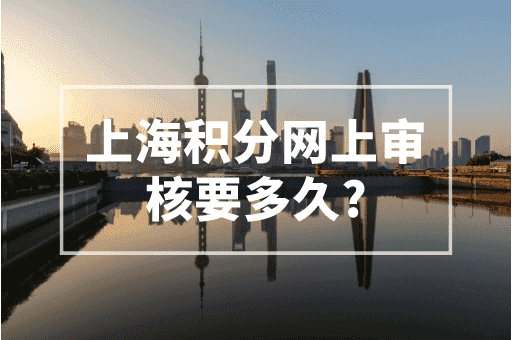 上海积分网上审核要多久？